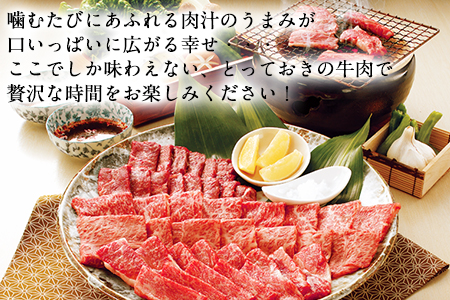 噛むたびにあふれる肉汁のうまみが
口いっぱいに広がる幸せ・・・
ここでしか味わえない、とっておきの牛肉で
贅沢な時間をお楽しみください！